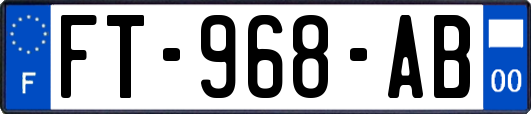 F
FT-968-AB
00